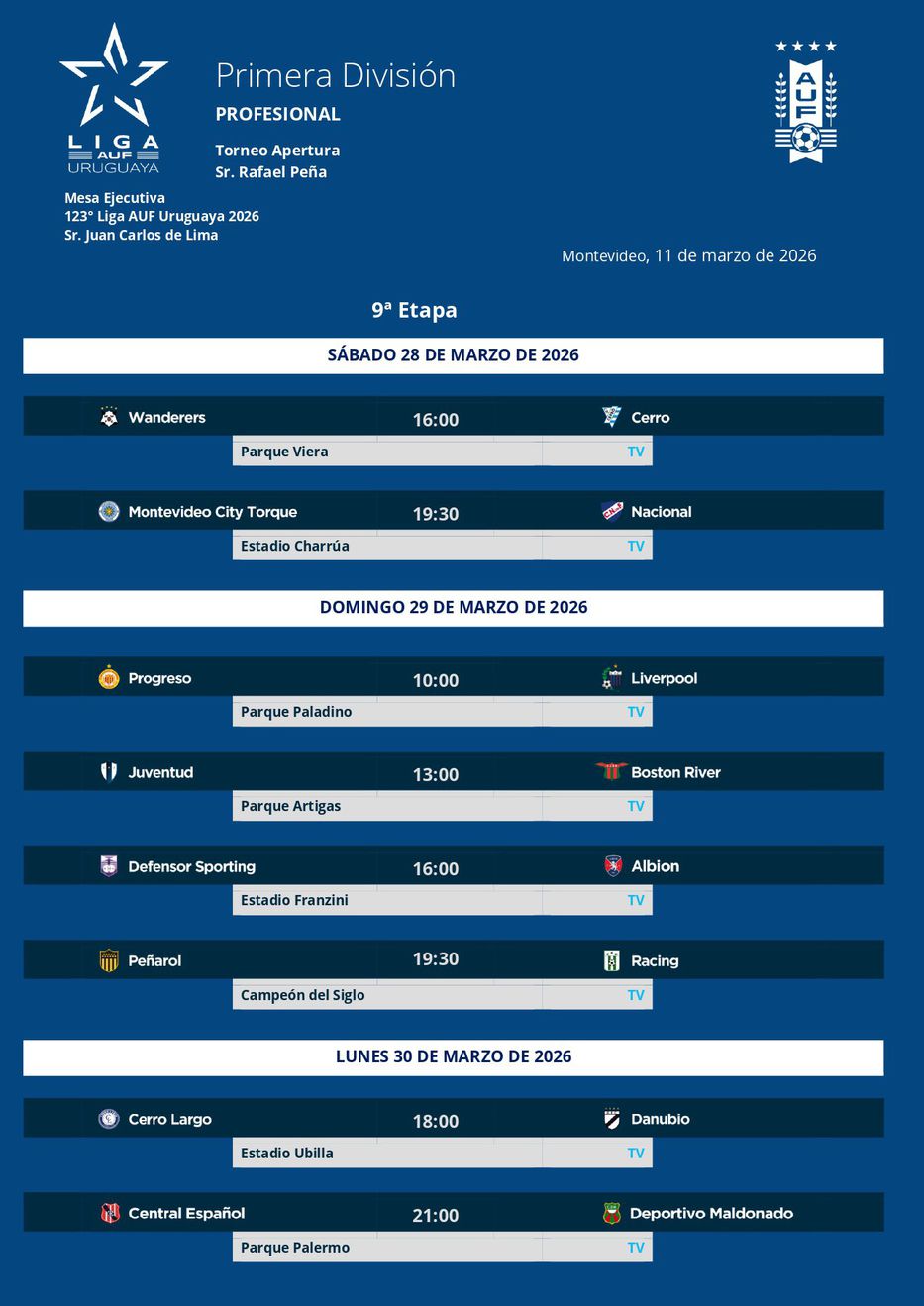 LIGA AUF URUGUAYA

Primera División

PROFESIONAL

Torneo Apertura
Sr. Rafael Peña

AUF

Mesa Ejecutiva
123° Liga AUF Uruguaya 2026
Sr. Juan Carlos de Lima

Montevideo, 11 de marzo de 2026

9ª Etapa

SÁBADO 28 DE MARZO DE 2026

Wanderers 16:00 Cerro
Parque Viera TV

Montevideo City Torque 19:30 Nacional
Estadio Charrúa TV

DOMINGO 29 DE MARZO DE 2026

Progreso 10:00 Liverpool
Parque Paladino TV

Juventud 13:00 Boston River
Parque Artigas TV

Defensor Sporting 16:00 Albion
Estadio Franzini TV

Peñarol 19:30 Racing
Campeón del Siglo TV

LUNES 30 DE MARZO DE 2026

Cerro Largo 18:00 Danubio
Estadio Ubilla TV

Central Español 21:00 Deportivo Maldonado
Parque Palermo TV